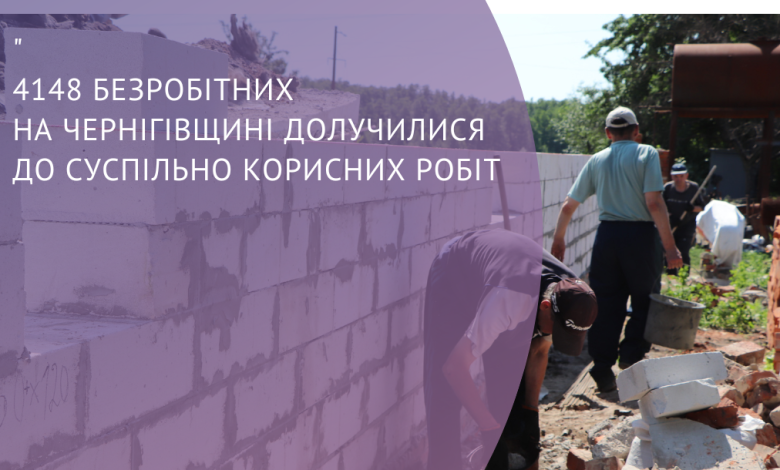 "

4148 БЕЗРОБІТНИХ НА ЧЕРНІГІВЩИНІ ДОЛУЧИЛИСЯ ДО СУСПІЛЬНО КОРИСНИХ РОБІТ